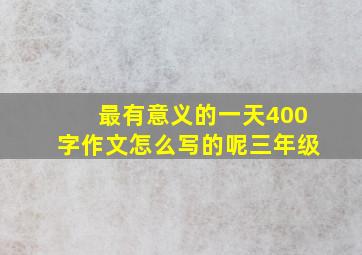 最有意义的一天400字作文怎么写的呢三年级